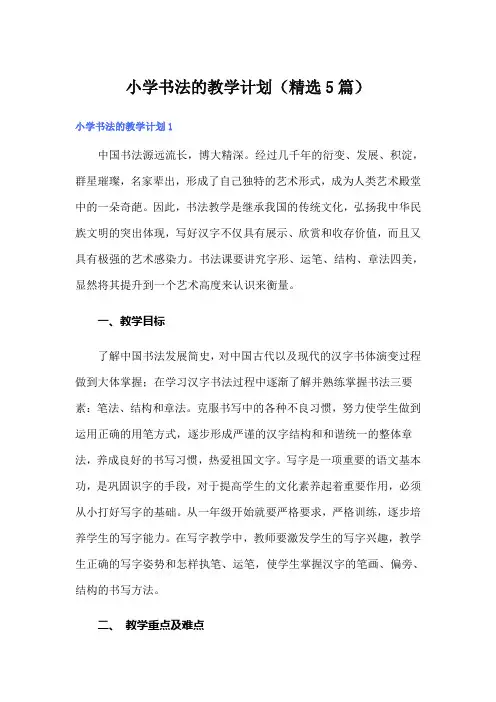 小学书法的教学计划（精选5篇）

小学书法的教学计划1

中国书法源远流长，博大精深。经过几千年的衍变、发展、积淀，群星璀璨，名家辈出，形成了自己独特的艺术形式，成为人类艺术殿堂中的一朵奇葩。因此，书法教学是继承我国的传统文化，弘扬我中华民族文明的突出体现，写好汉字不仅具有展示、欣赏和收存价值，而且又具有极强的艺术感染力。书法课要讲究字形、运笔、结构、章法四美，显然将其提升到一个艺术高度来认识来衡量。

一、教学目标

了解中国书法发展简史，对中国古代以及现代的汉字书体演变过程做到大体掌握；在学习汉字书法过程中逐渐了解并熟练掌握书法三要素：笔法、结构和章法。克服书写中的各种不良习惯，努力使学生做到运用正确的用笔方式，逐步形成严谨的汉字结构和和谐统一的整体章法，养成良好的书写习惯，热爱祖国文字。写字是一项重要的语文基本功，是巩固识字的手段，对于提高学生的文化素养起着重要作用，必须从小打好写字的基础。从一年级开始就要严格要求，严格训练，逐步培养学生的写字能力。在写字教学中，教师要激发学生的写字兴趣，教学生正确的写字姿势和怎样执笔、运笔，使学生掌握汉字的笔画、偏旁、结构的书写方法。

二、 教学重点及难点